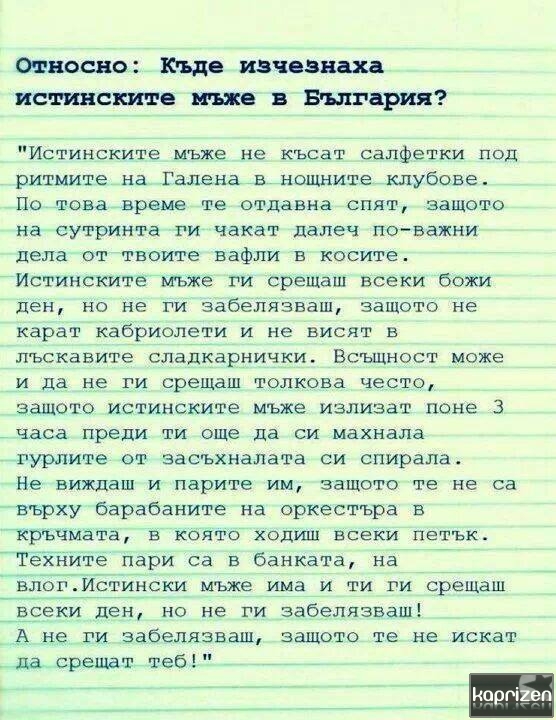 Относно: Къде изчезнаха истинските мъже в България?

"Истинските мъже не късат салфетки под ритмите на Галена в нощните клубове. По това време те отдавна спят, защото на сутринта ги чакат далеч по-важни дела от твоите вафли в косите. Истинските мъже ги срещаш всеки божи ден, но не ги забелязваш, защото не карат кабриолети и не висят в лъскавите сладкарнички. Всъщност може и да не ги срещаш толкова често, защото истинските мъже излизат поне 3 часа преди ти още да си махнала гурлите от засъхналата си спирала. Не виждаш и парите им, защото те не са върху барабаните на оркестъра в кръчмата, в която ходиш всеки петък. Техните пари са в банката, на влог.Истински мъже има и ти ги срещаш всеки ден, но не ги забелязваш! А не ги забелязваш, защото те не искат да срещат теб!"

kaprizen